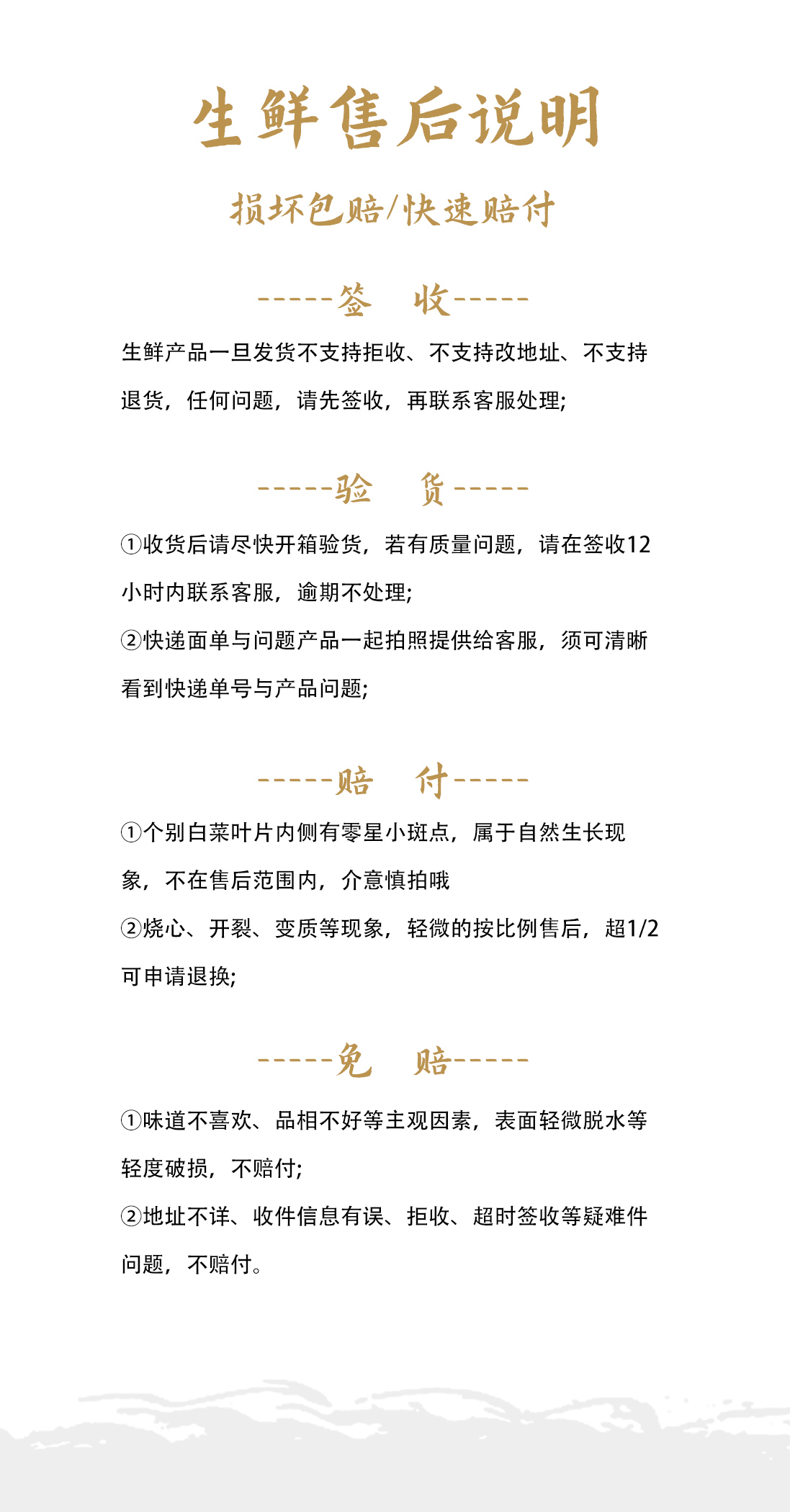 生鲜售后说明

损坏包赔/快速赔付

-----签　收-----

生鲜产品一旦发货不支持拒收、不支持改地址、不支持退货，任何问题，请先签收，再联系客服处理;

-----验　货-----

①收货后请尽快开箱验货，若有质量问题，请在签收12小时内联系客服，逾期不处理;

②快递面单与问题产品一起拍照提供给客服，须可清晰看到快递单号与产品问题;

-----赔　付-----

①个别白菜叶片内侧有零星小斑点，属于自然生长现象，不在售后范围内，介意慎拍哦

②烧心、开裂、变质等现象，轻微的按比例售后，超1/2可申请退换;

-----免　赔-----

①味道不喜欢、品相不好等主观因素，表面轻微脱水等轻度破损，不赔付;

②地址不详、收件信息有误、拒收、超时签收等疑难件问题，不赔付。